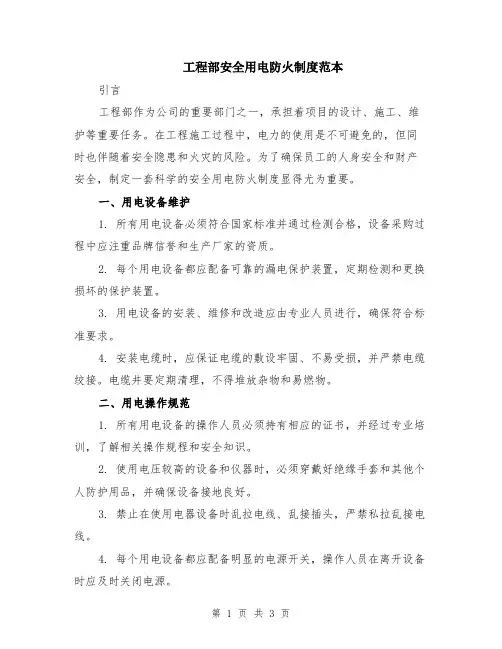 工程部安全用电防火制度范本

引言

工程部作为公司的重要部门之一，承担着项目的设计、施工、维护等重要任务。在工程施工过程中，电力的使用是不可避免的，但同时也伴随着安全隐患和火灾的风险。为了确保员工的人身安全和财产安全，制定一套科学的安全用电防火制度显得尤为重要。

一、用电设备维护

1. 所有用电设备必须符合国家标准并通过检测合格，设备采购过程中应注重品牌信誉和生产厂家的资质。

2. 每个用电设备都应配备可靠的漏电保护装置，定期检测和更换损坏的保护装置。

3. 用电设备的安装、维修和改造应由专业人员进行，确保符合标准要求。

4. 安装电缆时，应保证电缆的敷设牢固、不易受损，并严禁电缆绞接。电缆井要定期清理，不得堆放杂物和易燃物。

二、用电操作规范

1. 所有用电设备的操作人员必须持有相应的证书，并经过专业培训，了解相关操作规程和安全知识。

2. 使用电压较高的设备和仪器时，必须穿戴好绝缘手套和其他个人防护用品，并确保设备接地良好。

3. 禁止在使用电器设备时乱拉电线、乱接插头，严禁私拉乱接电线。

4. 每个用电设备都应配备明显的电源开关，操作人员在离开设备时应及时关闭电源。

第 1 页 共 3 页